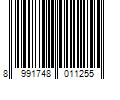 8 991748 011255